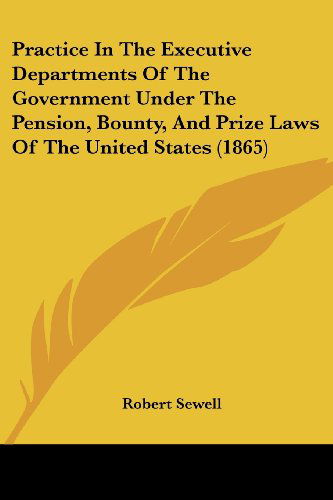 Practice In The Executive Departments Of The Government Under The Pension, Bounty, And Prize Laws Of The United States (1865)

Robert Sewell